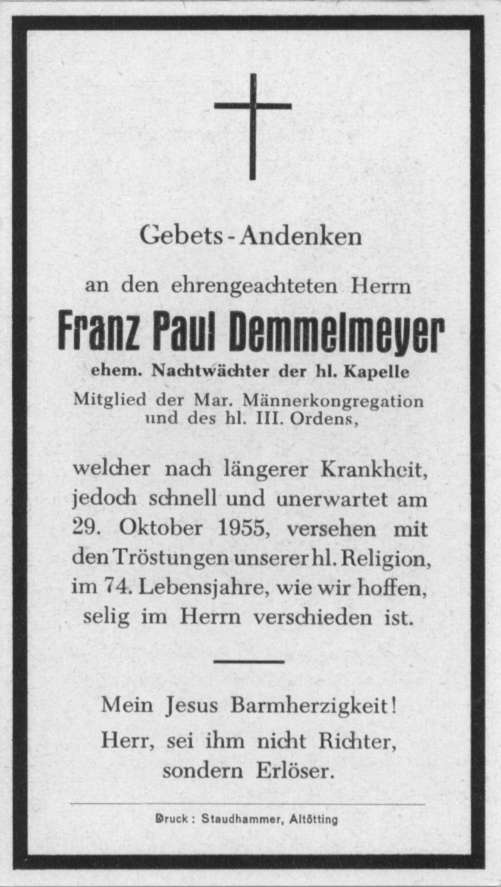 Gebets-Andenken

an den ehrengeachteten Herrn

Franz Paul Demmelmeyer

ehem. Nachtwächter der hl. Kapelle

Mitglied der Mar. Männerkongregation und des hl. III. Ordens,

welcher nach längerer Krankheit, jedoch schnell und unerwartet am 29. Oktober 1955, versehen mit den Tröstungen unserer hl. Religion, im 74. Lebensjahre, wie wir hoffen, selig im Herrn verschieden ist.

Mein Jesus Barmherzigkeit!
Herr, sei ihm nicht Richter, sondern Erlöser.

Druck: Staudhammer, Altötting